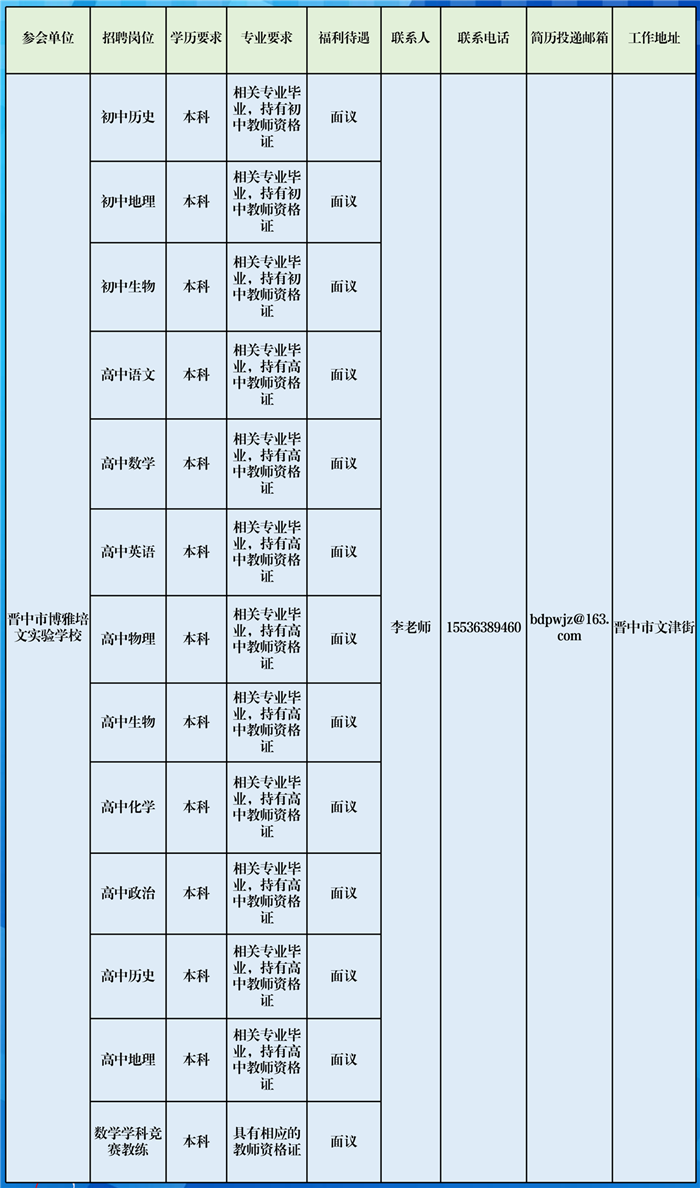 | 参会单位 | 招聘岗位 | 学历要求 | 专业要求 | 福利待遇 | 联系人 | 联系电话 | 简历投递邮箱 | 工作地址 |
|---|---|---|---|---|---|---|---|---|
| 晋中市博雅培文实验学校 | 初中历史 | 本科 | 相关专业毕业，持有初中教师资格证 | 面议 | 李老师 | 15536389460 | bdpwjz@163.com | 晋中市文津街 |
| | 初中地理 | 本科 | 相关专业毕业，持有初中教师资格证 | 面议 | | | | |
| | 初中生物 | 本科 | 相关专业毕业，持有初中教师资格证 | 面议 | | | | |
| | 高中语文 | 本科 | 相关专业毕业，持有高中教师资格证 | 面议 | | | | |
| | 高中数学 | 本科 | 相关专业毕业，持有高中教师资格证 | 面议 | | | | |
| | 高中英语 | 本科 | 相关专业毕业，持有高中教师资格证 | 面议 | | | | |
| | 高中物理 | 本科 | 相关专业毕业，持有高中教师资格证 | 面议 | | | | |
| | 高中生物 | 本科 | 相关专业毕业，持有高中教师资格证 | 面议 | | | | |
| | 高中化学 | 本科 | 相关专业毕业，持有高中教师资格证 | 面议 | | | | |
| | 高中政治 | 本科 | 相关专业毕业，持有高中教师资格证 | 面议 | | | | |
| | 高中历史 | 本科 | 相关专业毕业，持有高中教师资格证 | 面议 | | | | |
| | 高中地理 | 本科 | 相关专业毕业，持有高中教师资格证 | 面议 | | | | |
| | 数学学科竞赛教练 | 本科 | 具有相应的教师资格证 | 面议 | | | | |